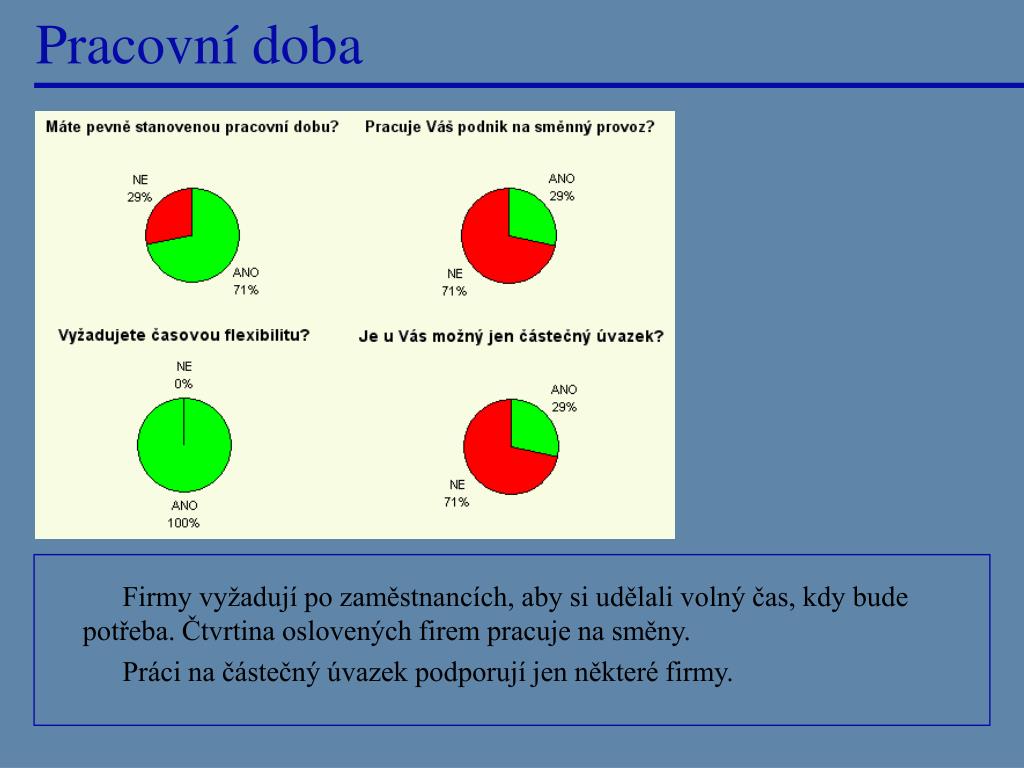 Pracovní doba

Máte pevně stanovenou pracovní dobu?

NE
29%

ANO
71%

Pracuje Váš podnik na směnný provoz?

ANO
29%

NE
71%

Vyžadujete časovou flexibilitu?

NE
0%

ANO
100%

Je u Vás možný jen částečný úvazek?

ANO
29%

NE
71%

Firmy vyžadují po zaměstnancích, aby si udělali volný čas, kdy bude potřeba. Čtvrtina oslovených firem pracuje na směny.

Práci na částečný úvazek podporují jen některé firmy.